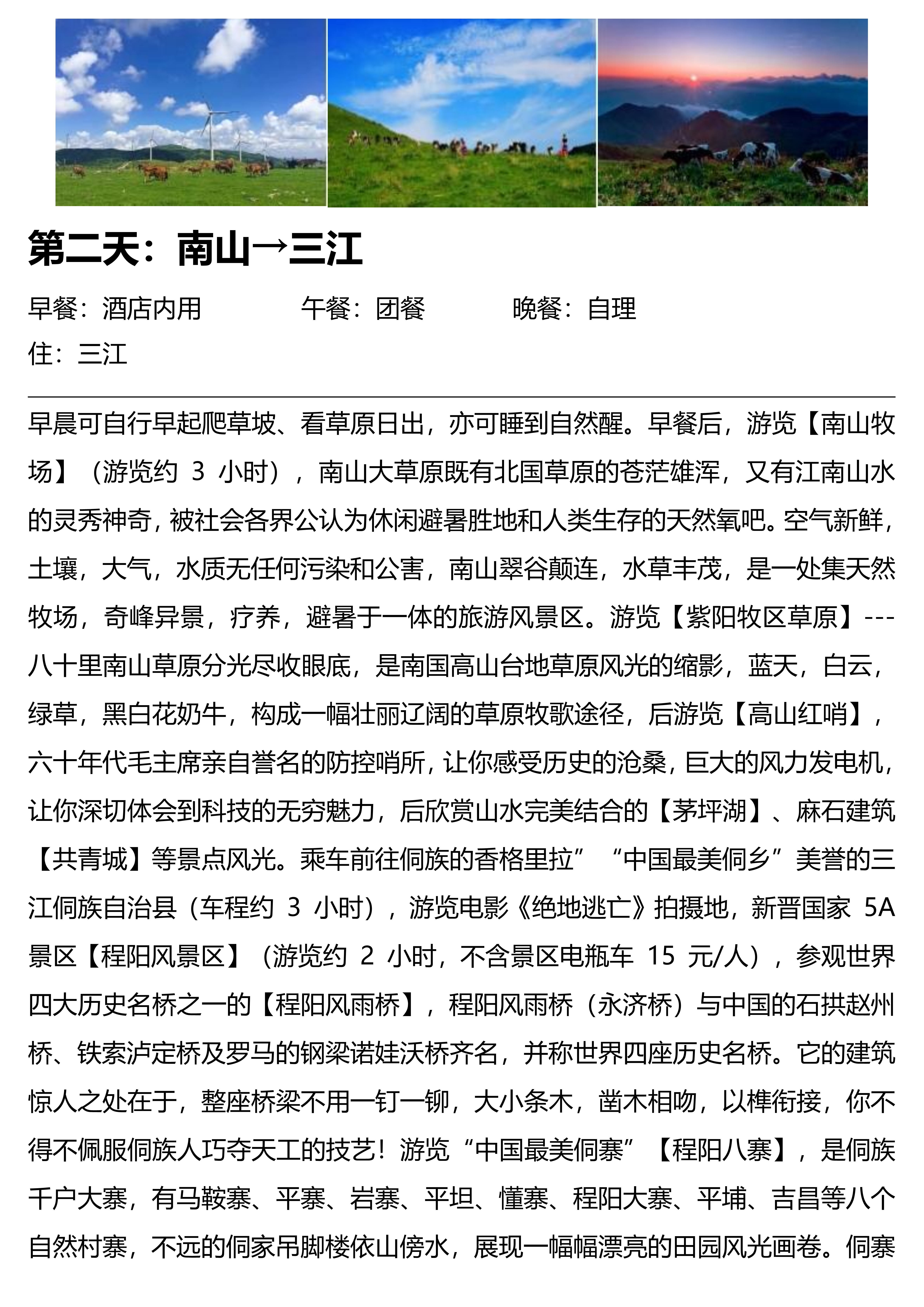 第二天：南山→三江

早餐：酒店内用　　午餐：团餐　　晚餐：自理

住：三江

早晨可自行早起爬草坡、看草原日出，亦可睡到自然醒。早餐后，游览【南山牧场】（游览约 3 小时），南山大草原既有北国草原的苍茫雄浑，又有江南山水的灵秀神奇，被社会各界公认为休闲避暑胜地和人类生存的天然氧吧。空气新鲜，土壤，大气，水质无任何污染和公害，南山翠谷颠连，水草丰茂，是一处集天然牧场，奇峰异景，疗养，避暑于一体的旅游风景区。游览【紫阳牧区草原】---八十里南山草原分光尽收眼底，是南国高山台地草原风光的缩影，蓝天，白云，绿草，黑白花奶牛，构成一幅壮丽辽阔的草原牧歌途径，后游览【高山红哨】，六十年代毛主席亲自誉名的防控哨所，让你感受历史的沧桑，巨大的风力发电机，让你深切体会到科技的无穷魅力，后欣赏山水完美结合的【茅坪湖】、麻石建筑【共青城】等景点风光。乘车前往侗族的香格里拉”“中国最美侗乡”美誉的三江侗族自治县（车程约 3 小时），游览电影《绝地逃亡》拍摄地，新晋国家 5A 景区【程阳风景区】（游览约 2 小时，不含景区电瓶车 15 元/人），参观世界四大历史名桥之一的【程阳风雨桥】，程阳风雨桥（永济桥）与中国的石拱赵州桥、铁索泸定桥及罗马的钢梁诺娃沃桥齐名，并称世界四座历史名桥。它的建筑惊人之处在于，整座桥梁不用一钉一铆，大小条木，凿木相吻，以榫衔接，你不得不佩服侗族人巧夺天工的技艺！游览“中国最美侗寨”【程阳八寨】，是侗族千户大寨，有马鞍寨、平寨、岩寨、平坦、懂寨、程阳大寨、平埔、吉昌等八个自然村寨，不远的侗家吊脚楼依山傍水，展现一幅幅漂亮的田园风光画卷。侗寨